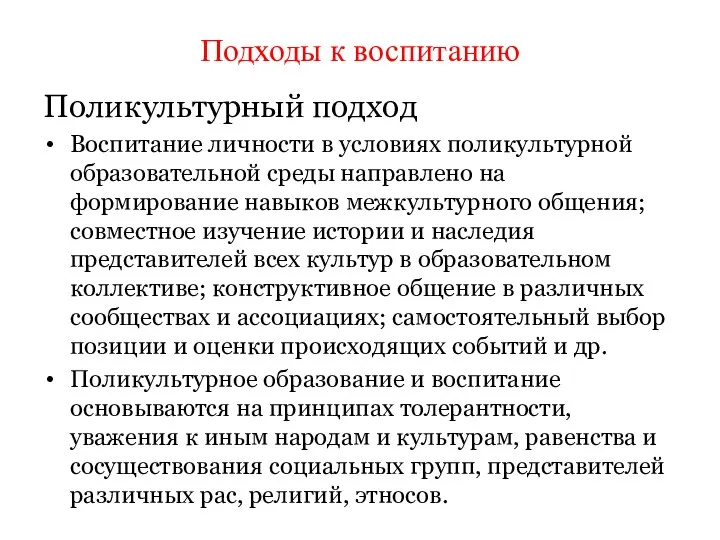 Подходы к воспитанию

Поликультурный подход

• Воспитание личности в условиях поликультурной образовательной среды направлено на формирование навыков межкультурного общения; совместное изучение истории и наследия представителей всех культур в образовательном коллективе; конструктивное общение в различных сообществах и ассоциациях; самостоятельный выбор позиции и оценки происходящих событий и др.

• Поликультурное образование и воспитание основываются на принципах толерантности, уважения к иным народам и культурам, равенства и сосуществования социальных групп, представителей различных рас, религий, этносов.